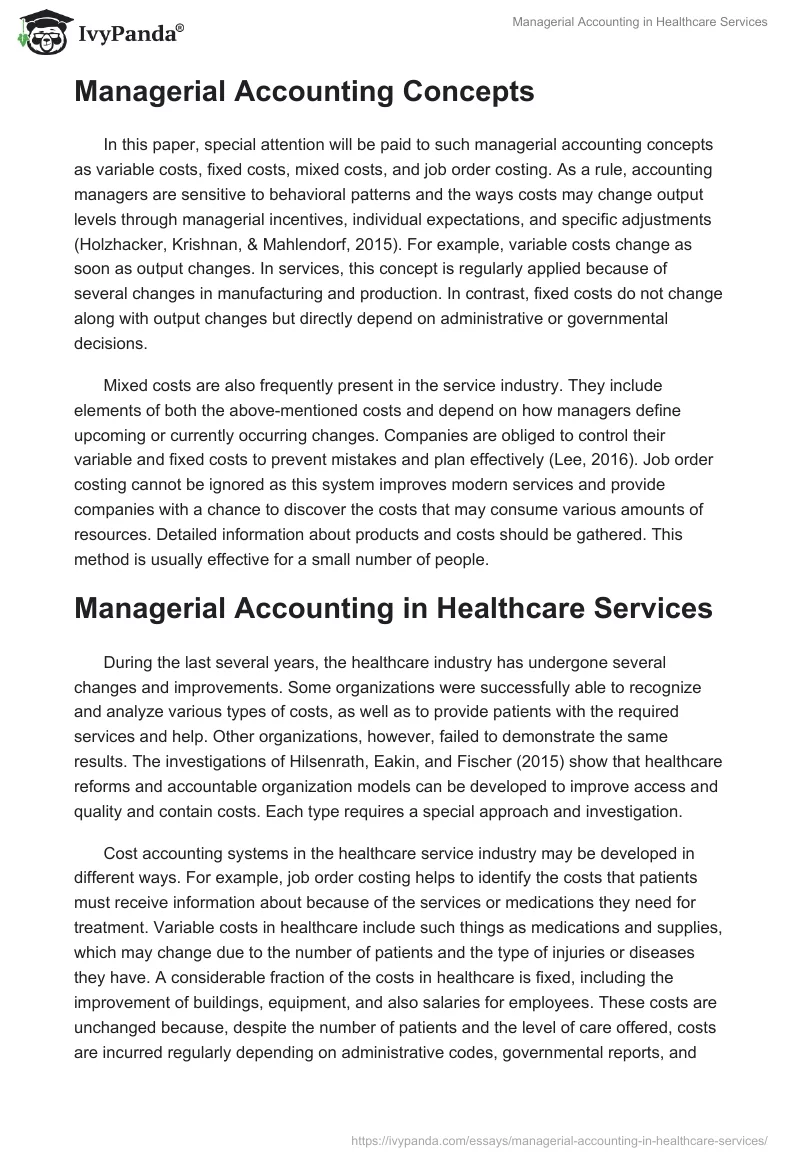 IvyPanda®

Managerial Accounting in Healthcare Services

Managerial Accounting Concepts

In this paper, special attention will be paid to such managerial accounting concepts as variable costs, fixed costs, mixed costs, and job order costing. As a rule, accounting managers are sensitive to behavioral patterns and the ways costs may change output levels through managerial incentives, individual expectations, and specific adjustments (Holzhacker, Krishnan, & Mahlendorf, 2015). For example, variable costs change as soon as output changes. In services, this concept is regularly applied because of several changes in manufacturing and production. In contrast, fixed costs do not change along with output changes but directly depend on administrative or governmental decisions.

Mixed costs are also frequently present in the service industry. They include elements of both the above-mentioned costs and depend on how managers define upcoming or currently occurring changes. Companies are obliged to control their variable and fixed costs to prevent mistakes and plan effectively (Lee, 2016). Job order costing cannot be ignored as this system improves modern services and provide companies with a chance to discover the costs that may consume various amounts of resources. Detailed information about products and costs should be gathered. This method is usually effective for a small number of people.

Managerial Accounting in Healthcare Services

During the last several years, the healthcare industry has undergone several changes and improvements. Some organizations were successfully able to recognize and analyze various types of costs, as well as to provide patients with the required services and help. Other organizations, however, failed to demonstrate the same results. The investigations of Hilsenrath, Eakin, and Fischer (2015) show that healthcare reforms and accountable organization models can be developed to improve access and quality and contain costs. Each type requires a special approach and investigation.

Cost accounting systems in the healthcare service industry may be developed in different ways. For example, job order costing helps to identify the costs that patients must receive information about because of the services or medications they need for treatment. Variable costs in healthcare include such things as medications and supplies, which may change due to the number of patients and the type of injuries or diseases they have. A considerable fraction of the costs in healthcare is fixed, including the improvement of buildings, equipment, and also salaries for employees. These costs are unchanged because, despite the number of patients and the level of care offered, costs are incurred regularly depending on administrative codes, governmental reports, and

https://ivypanda.com/essays/managerial-accounting-in-healthcare-services/